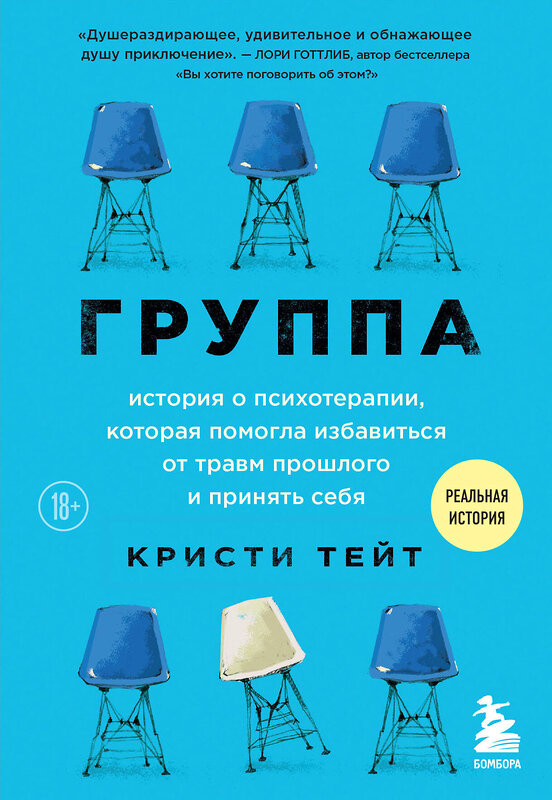 «Душераздирающее, удивительное и обнажающее душу приключение». — ЛОРИ ГОТТЛИБ, автор бестселлера «Вы хотите поговорить об этом?»

ГРУППА

история о психотерапии, которая помогла избавиться от травм прошлого и принять себя

18+

РЕАЛЬНАЯ ИСТОРИЯ

КРИСТИ ТЕЙТ

БОМБОРА